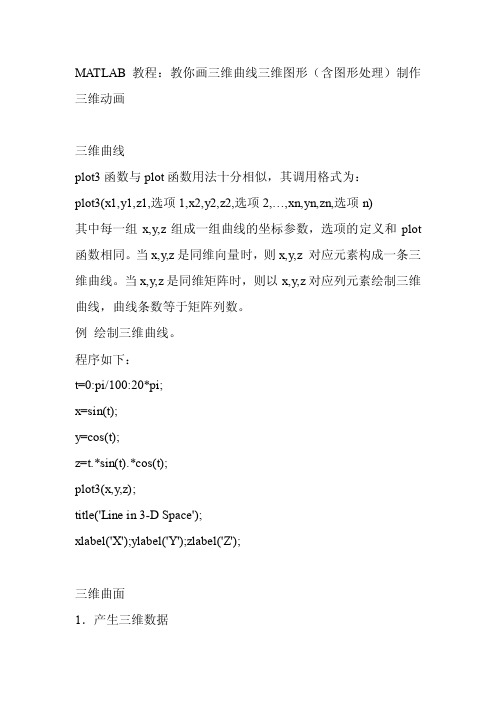 MATLAB 教程：教你画三维曲线三维图形（含图形处理）制作三维动画

三维曲线
plot3 函数与 plot 函数用法十分相似，其调用格式为：
plot3(x1,y1,z1,选项 1,x2,y2,z2,选项 2,…,xn,yn,zn,选项 n)
其中每一组 x,y,z 组成一组曲线的坐标参数，选项的定义和 plot 函数相同。当 x,y,z 是同维向量时，则 x,y,z 对应元素构成一条三维曲线。当 x,y,z 是同维矩阵时，则以 x,y,z 对应列元素绘制三维曲线，曲线条数等于矩阵列数。
例 绘制三维曲线。
程序如下：
t=0:pi/100:20*pi;
x=sin(t);
y=cos(t);
z=t.*sin(t).*cos(t);
plot3(x,y,z);
title('Line in 3-D Space');
xlabel('X');ylabel('Y');zlabel('Z');

三维曲面
1．产生三维数据